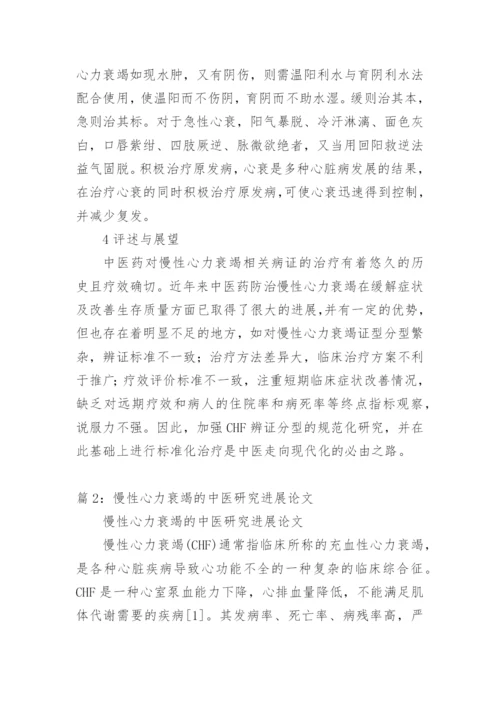 心力衰竭如现水肿，又有阴伤，则需温阳利水与育阴利水法配合使用，使温阳而不伤阴，育阴而不助水湿。缓则治其本，急则治其标。对于急性心衰，阳气暴脱、冷汗淋漓、面色灰白，口唇紫绀、四肢厥逆、脉微欲绝者，又当用回阳救逆法益气固脱。积极治疗原发病，心衰是多种心脏病发展的结果，在治疗心衰的同时积极治疗原发病，可使心衰迅速得到控制，并减少复发。

4 评述与展望

中医药对慢性心力衰竭相关病证的治疗有着悠久的历史且疗效确切。近年来中医药防治慢性心力衰竭在缓解症状及改善生存质量方面已取得了很大的进展，并有一定的优势，但也存在着明显不足的地方，如对慢性心力衰竭证型分型繁杂，辨证标准不一致；治疗方法差异大，临床治疗方案不利于推广；疗效评价标准不一致，注重短期临床症状改善情况，缺乏对远期疗效和病人的住院率和病死率等终点指标观察，说服力不强。因此，加强 CHF 辨证分型的规范化研究，并在此基础上进行标准化治疗是中医走向现代化的必由之路。

篇 2：慢性心力衰竭的中医研究进展论文

慢性心力衰竭的中医研究进展论文

慢性心力衰竭(CHF)通常指临床所称的充血性心力衰竭，是各种心脏疾病导致心功能不全的一种复杂的临床综合征。CHF 是一种心室泵血能力下降，心排血量降低，不能满足肌体代谢需要的疾病[1]。其发病率、死亡率、病残率高，严